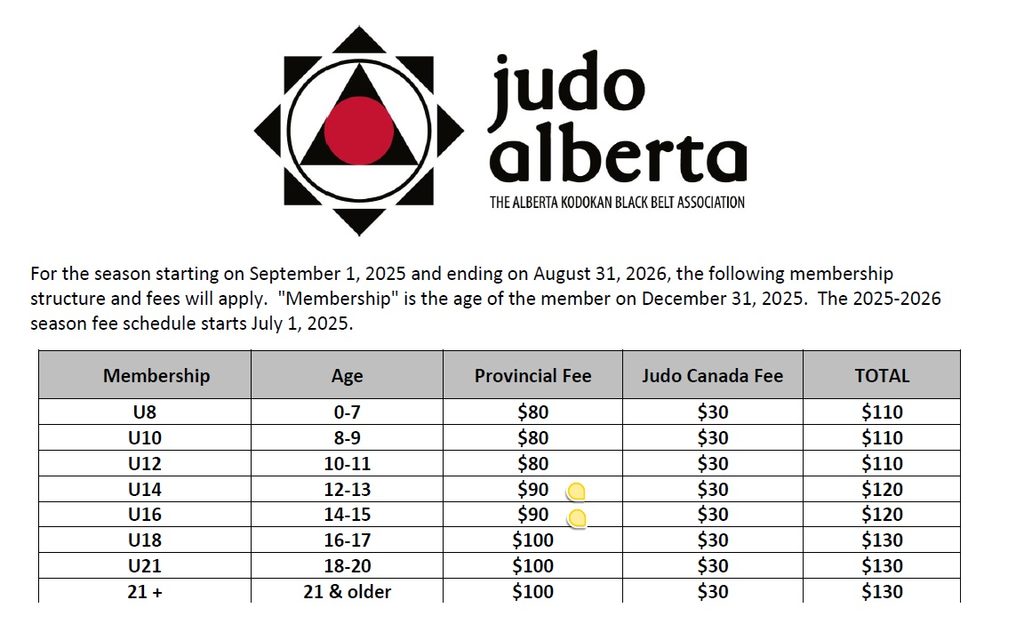 judo alberta
THE ALBERTA KODOKAN BLACK BELT ASSOCIATION

For the season starting on September 1, 2025 and ending on August 31, 2026, the following membership structure and fees will apply. "Membership" is the age of the member on December 31, 2025. The 2025-2026 season fee schedule starts July 1, 2025.

| Membership | Age | Provincial Fee | Judo Canada Fee | TOTAL |
|---|---|---|---|---|
| U8 | 0-7 | \$80 | \$30 | \$110 |
| U10 | 8-9 | \$80 | \$30 | \$110 |
| U12 | 10-11 | \$80 | \$30 | \$110 |
| U14 | 12-13 | \$90 | \$30 | \$120 |
| U16 | 14-15 | \$90 | \$30 | \$120 |
| U18 | 16-17 | \$100 | \$30 | \$130 |
| U21 | 18-20 | \$100 | \$30 | \$130 |
| 21 + | 21 & older | \$100 | \$30 | \$130 |